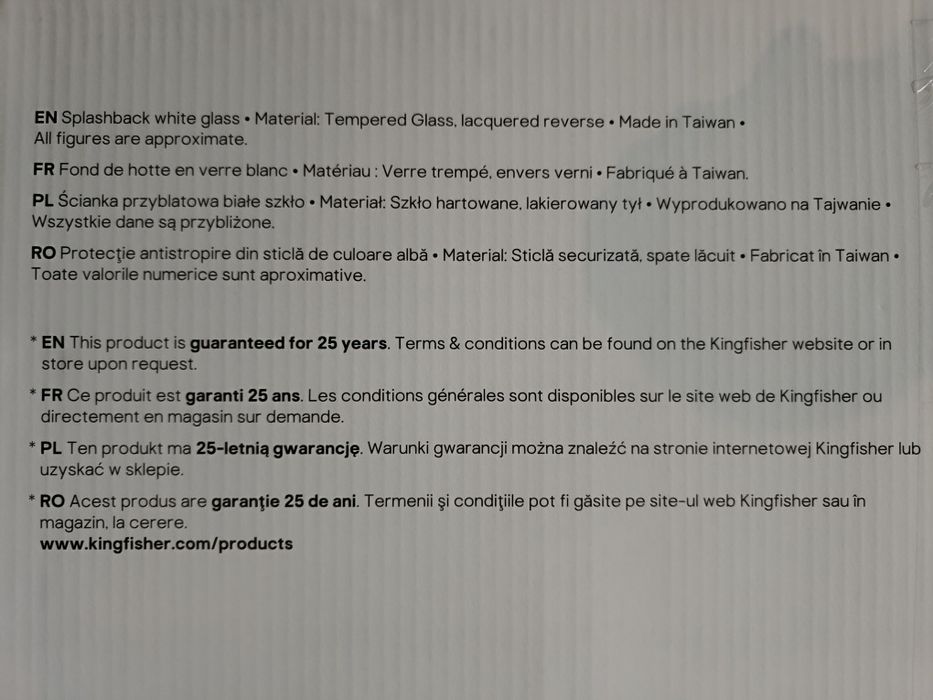 EN Splashback white glass • Material: Tempered Glass, lacquered reverse • Made in Taiwan • All figures are approximate.

FR Fond de hotte en verre blanc • Matériau : Verre trempé, envers verni • Fabriqué à Taiwan.

PL Ścianka przyblatowa białe szkło • Materiał: Szkło hartowane, lakierowany tył • Wyprodukowano na Tajwanie • Wszystkie dane są przybliżone.

RO Protecţie antistropire din sticlă de culoare albă • Material: Sticlă securizată, spate lăcuit • Fabricat în Taiwan • Toate valorile numerice sunt aproximative.

* EN This product is guaranteed for 25 years. Terms & conditions can be found on the Kingfisher website or in store upon request.

* FR Ce produit est garanti 25 ans. Les conditions générales sont disponibles sur le site web de Kingfisher ou directement en magasin sur demande.

* PL Ten produkt ma 25-letnią gwarancję. Warunki gwarancji można znaleźć na stronie internetowej Kingfisher lub uzyskać w sklepie.

* RO Acest produs are garanţie 25 de ani. Termenii şi condiţiile pot fi găsite pe site-ul web Kingfisher sau în magazin, la cerere.
www.kingfisher.com/products